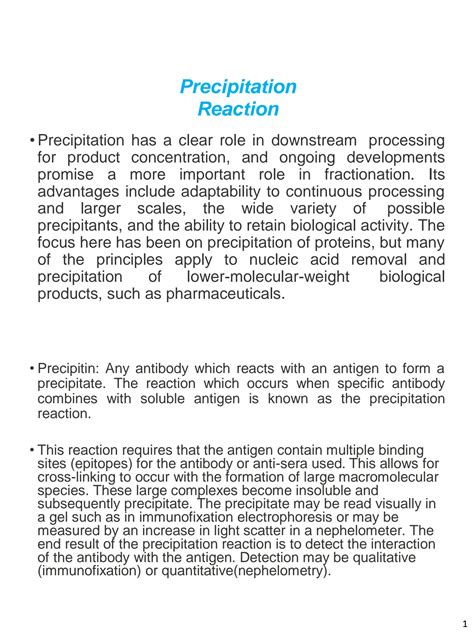 Precipitation
Reaction

• Precipitation has a clear role in downstream processing for product concentration, and ongoing developments promise a more important role in fractionation. Its advantages include adaptability to continuous processing and larger scales, the wide variety of possible precipitants, and the ability to retain biological activity. The focus here has been on precipitation of proteins, but many of the principles apply to nucleic acid removal and precipitation of lower-molecular-weight biological products, such as pharmaceuticals.

• Precipitin: Any antibody which reacts with an antigen to form a precipitate. The reaction which occurs when specific antibody combines with soluble antigen is known as the precipitation reaction.

• This reaction requires that the antigen contain multiple binding sites (epitopes) for the antibody or anti-sera used. This allows for cross-linking to occur with the formation of large macromolecular species. These large complexes become insoluble and subsequently precipitate. The precipitate may be read visually in a gel such as in immunofixation electrophoresis or may be measured by an increase in light scatter in a nephelometer. The end result of the precipitation reaction is to detect the interaction of the antibody with the antigen. Detection may be qualitative (immunofixation) or quantitative(nephelometry).

1